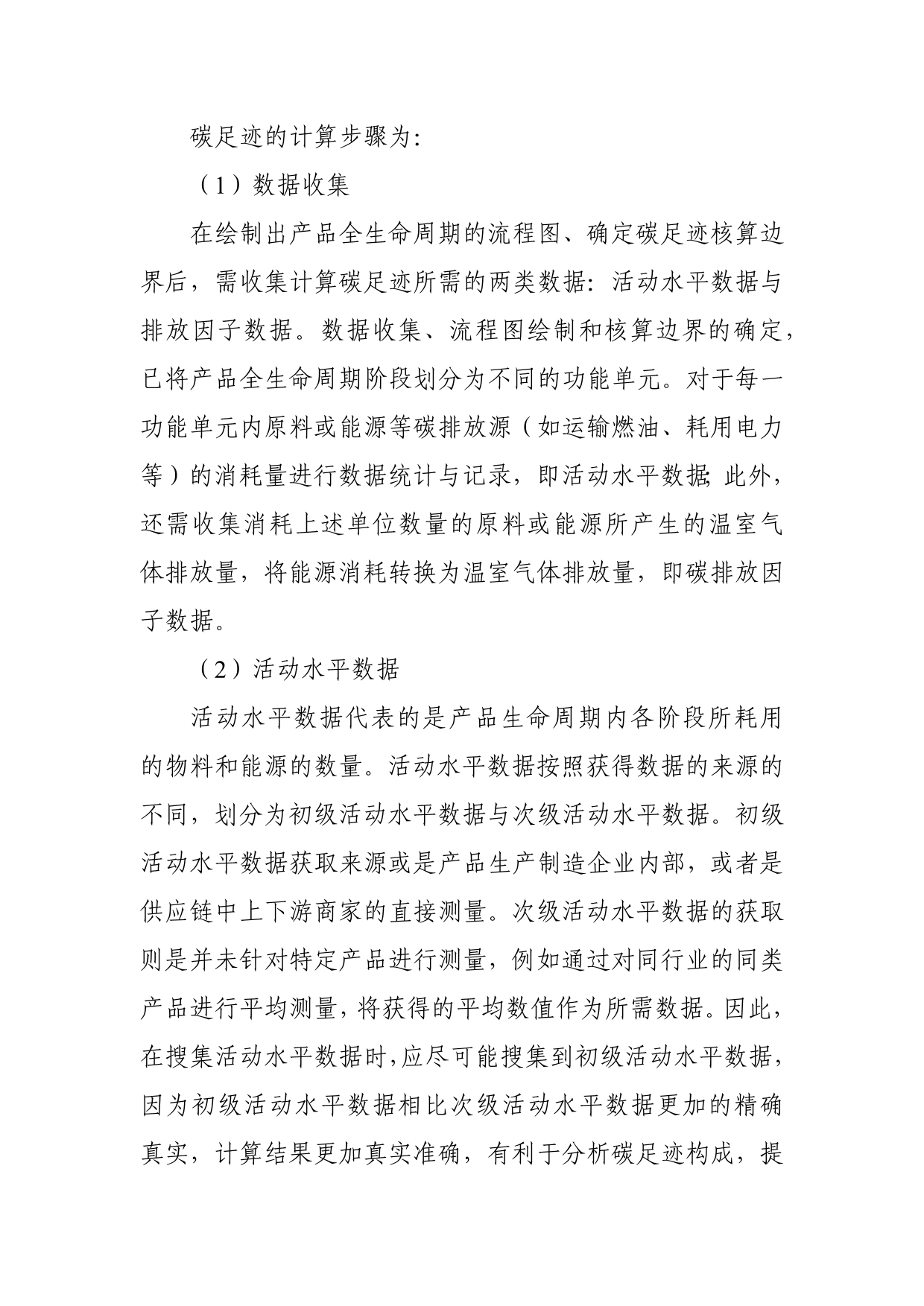 碳足迹的计算步骤为：

（1）数据收集

在绘制出产品全生命周期的流程图、确定碳足迹核算边界后，需收集计算碳足迹所需的两类数据：活动水平数据与排放因子数据。数据收集、流程图绘制和核算边界的确定，已将产品全生命周期阶段划分为不同的功能单元。对于每一功能单元内原料或能源等碳排放源（如运输燃油、耗用电力等）的消耗量进行数据统计与记录，即活动水平数据；此外，还需收集消耗上述单位数量的原料或能源所产生的温室气体排放量，将能源消耗转换为温室气体排放量，即碳排放因子数据。

（2）活动水平数据

活动水平数据代表的是产品生命周期内各阶段所耗用的物料和能源的数量。活动水平数据按照获得数据的来源的不同，划分为初级活动水平数据与次级活动水平数据。初级活动水平数据获取来源或是产品生产制造企业内部，或者是供应链中上下游商家的直接测量。次级活动水平数据的获取则是并未针对特定产品进行测量，例如通过对同行业的同类产品进行平均测量，将获得的平均数值作为所需数据。因此，在搜集活动水平数据时，应尽可能搜集到初级活动水平数据，因为初级活动水平数据相比次级活动水平数据更加的精确真实，计算结果更加真实准确，有利于分析碳足迹构成，提